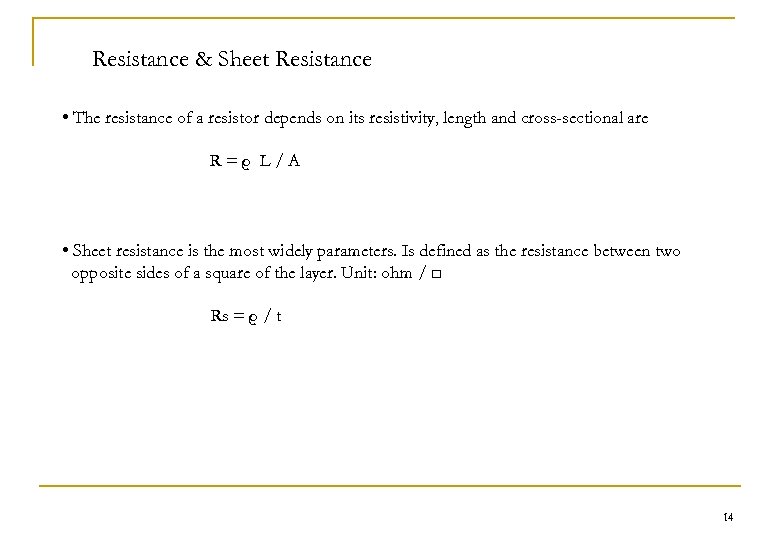 Resistance & Sheet Resistance

• The resistance of a resistor depends on its resistivity, length and cross-sectional are

R = ϱ L / A

• Sheet resistance is the most widely parameters. Is defined as the resistance between two opposite sides of a square of the layer. Unit: ohm / □

Rs = ϱ / t

14